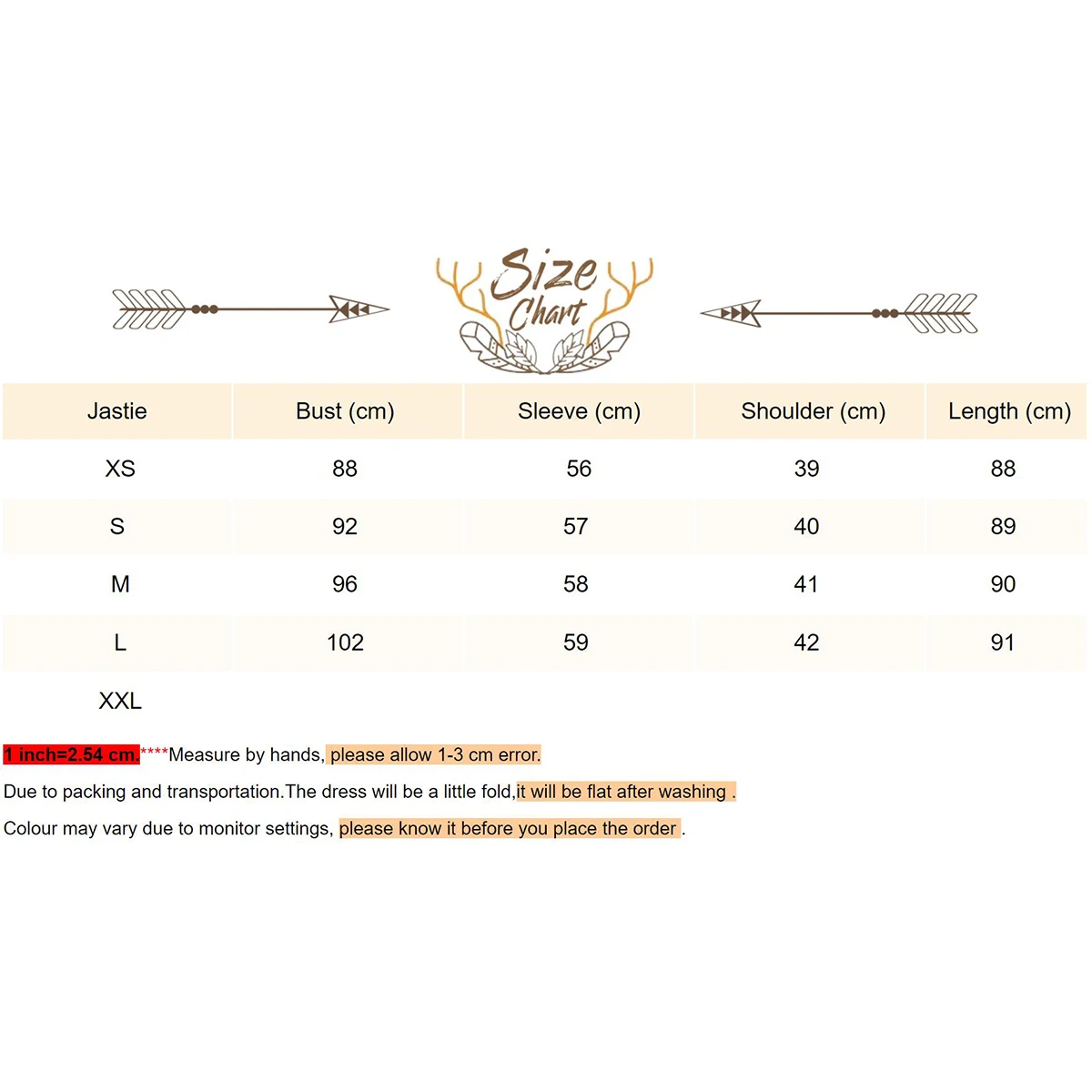 Size Chart

| Jastie | Bust (cm) | Sleeve (cm) | Shoulder (cm) | Length (cm) |
|---|---|---|---|---|
| XS | 88 | 56 | 39 | 88 |
| S | 92 | 57 | 40 | 89 |
| M | 96 | 58 | 41 | 90 |
| L | 102 | 59 | 42 | 91 |
| XXL | | | | |

1 inch=2.54 cm.****Measure by hands, please allow 1-3 cm error.

Due to packing and transportation.The dress will be a little fold,it will be flat after washing .

Colour may vary due to monitor settings, please know it before you place the order .